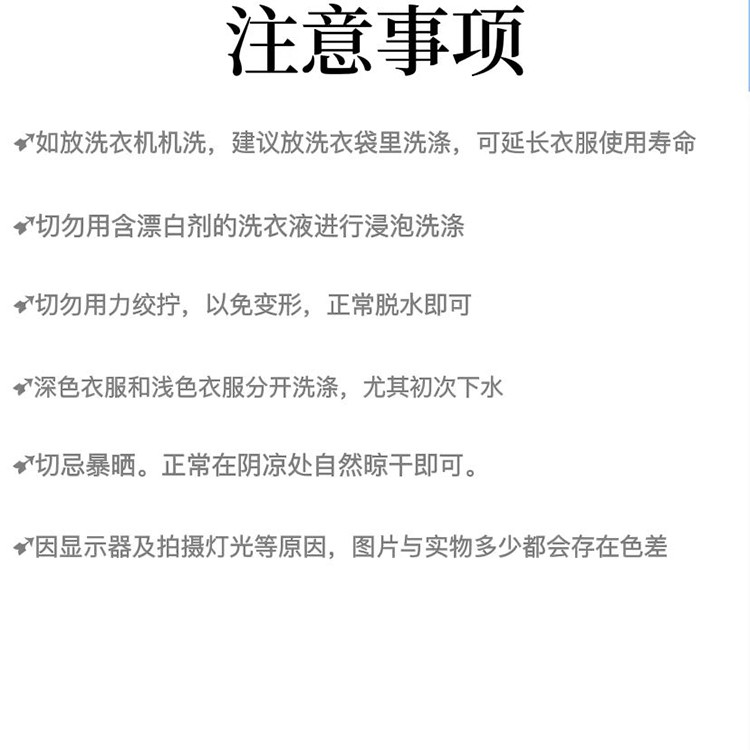 注意事项

如放洗衣机机洗，建议放洗衣袋里洗涤，可延长衣服使用寿命

切勿用含漂白剂的洗衣液进行浸泡洗涤

切勿用力绞拧，以免变形，正常脱水即可

深色衣服和浅色衣服分开洗涤，尤其初次下水

切忌暴晒。正常在阴凉处自然晾干即可。

因显示器及拍摄灯光等原因，图片与实物多少都会存在色差